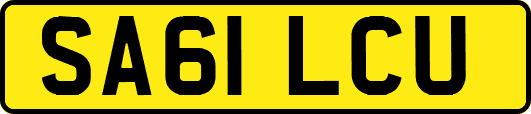 SA61 LCU